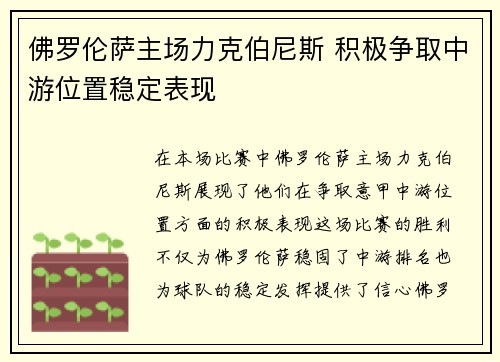 佛罗伦萨主场力克伯尼斯 积极争取中游位置稳定表现

在本场比赛中佛罗伦萨主场力克伯尼斯展现了他们在争取意甲中游位置方面的积极表现这场比赛的胜利不仅为佛罗伦萨稳固了中游排名也为球队的稳定发挥提供了信心佛罗